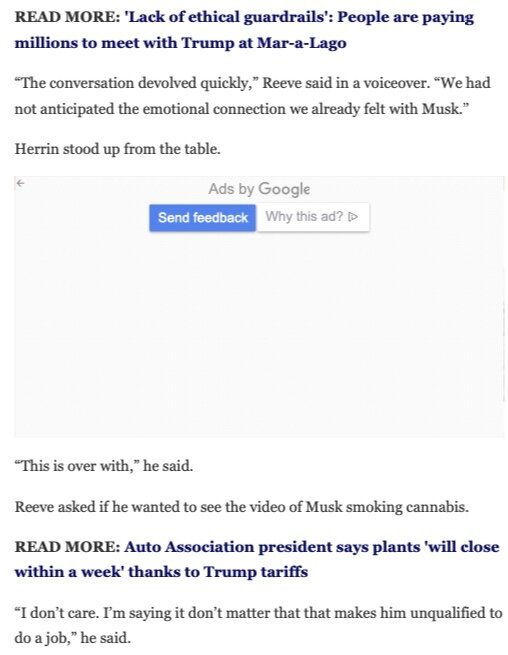 READ MORE: 'Lack of ethical guardrails': People are paying millions to meet with Trump at Mar-a-Lago

“The conversation devolved quickly,” Reeve said in a voiceover. “We had not anticipated the emotional connection we already felt with Musk.”

Herrin stood up from the table.

Ads by Google

Send feedback Why this ad?

“This is over with,” he said.

Reeve asked if he wanted to see the video of Musk smoking cannabis.

READ MORE: Auto Association president says plants 'will close within a week' thanks to Trump tariffs

“I don’t care. I’m saying it don’t matter that that makes him unqualified to do a job,” he said.